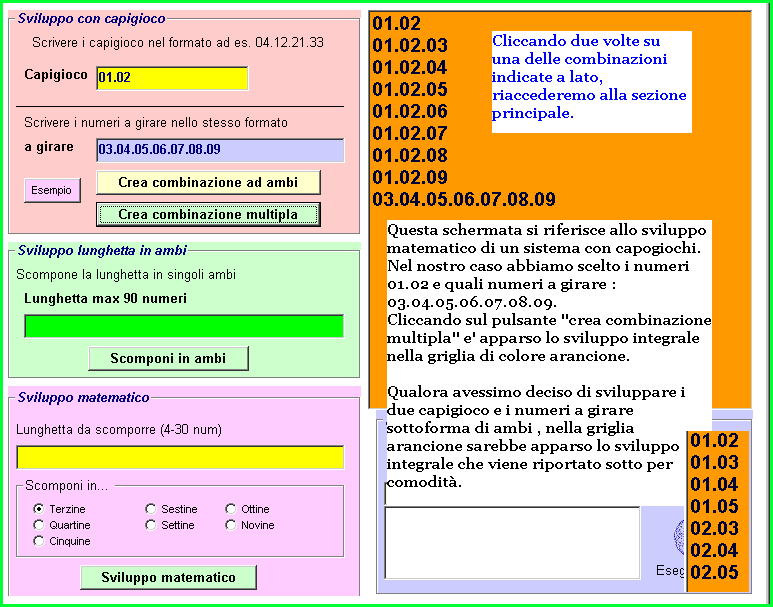 Sviluppo con capigioco

Scrivere i capigioco nel formato ad es. 04.12.21.33

Capigioco 01.02

Scrivere i numeri a girare nello stesso formato

a girare 03.04.05.06.07.08.09

Esempio

Crea combinazione ad ambi

Crea combinazione multipla

Sviluppo lunghetta in ambi

Scompone la lunghetta in singoli ambi

Lunghetta max 90 numeri

Scomponi in ambi

Sviluppo matematico

Lunghetta da scomporre (4-30 num)

Scomponi in...

Terzine
Quartine
Cinquine
Sestine
Settine
Ottine
Novine

Sviluppo matematico

01.02
01.02.03
01.02.04
01.02.05
01.02.06
01.02.07
01.02.08
01.02.09
03.04.05.06.07.08.09

Cliccando due volte su una delle combinazioni indicate a lato, riaccederemo alla sezione principale.

Questa schermata si riferisce allo sviluppo matematico di un sistema con capogiochi. Nel nostro caso abbiamo scelto i numeri 01.02 e quali numeri a girare : 03.04.05.06.07.08.09.
Cliccando sul pulsante "crea combinazione multipla" e' apparso lo sviluppo integrale nella griglia di colore arancione.

Qualora avessimo deciso di sviluppare i due capigioco e i numeri a girare sottoforma di ambi , nella griglia arancione sarebbe apparso lo sviluppo integrale che viene riportato sotto per comodità.

Eseg

01.02
01.03
01.04
01.05
02.03
02.04
02.05